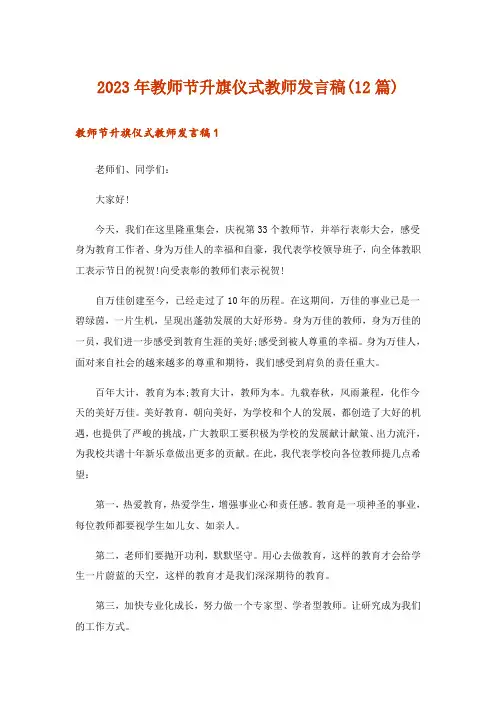 2023年教师节升旗仪式教师发言稿(12篇)

教师节升旗仪式教师发言稿1

老师们、同学们:

大家好!

今天，我们在这里隆重集会，庆祝第33个教师节，并举行表彰大会，感受身为教育工作者、身为万佳人的幸福和自豪，我代表学校领导班子，向全体教职工表示节日的祝贺!向受表彰的教师们表示祝贺!

自万佳创建至今，已经走过了10年的历程。在这期间，万佳的事业已是一碧绿茵，一片生机，呈现出蓬勃发展的大好形势。身为万佳的教师，身为万佳的一员，我们进一步感受到教育生涯的美好;感受到被人尊重的幸福。身为万佳人，面对来自社会的越来越多的尊重和期待，我们感受到肩负的责任重大。

百年大计，教育为本;教育大计，教师为本。九载春秋，风雨兼程，化作今天的美好万佳。美好教育，朝向美好，为学校和个人的发展，都创造了大好的机遇，也提供了严峻的挑战，广大教职工要积极为学校的发展献计献策、出力流汗，为我校共谱十年新乐章做出更多的贡献。在此，我代表学校向各位教师提几点希望:

第一，热爱教育，热爱学生，增强事业心和责任感。教育是一项神圣的事业，每位教师都要视学生如儿女、如亲人。

第二，老师们要抛开功利，默默坚守。用心去做教育，这样的教育才会给学生一片蔚蓝的天空，这样的教育才是我们深深期待的教育。

第三，加快专业化成长，努力做一个专家型、学者型教师。让研究成为我们的工作方式。